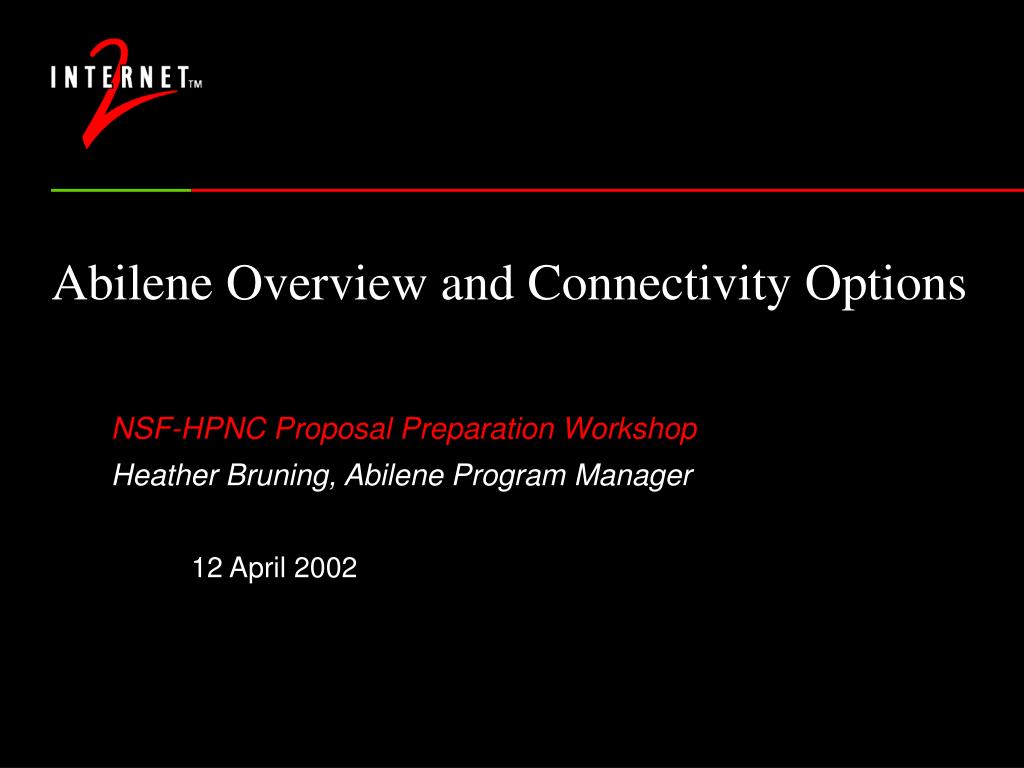 INTERNET 2 TM

Abilene Overview and Connectivity Options

NSF-HPNC Proposal Preparation Workshop
Heather Bruning, Abilene Program Manager

12 April 2002